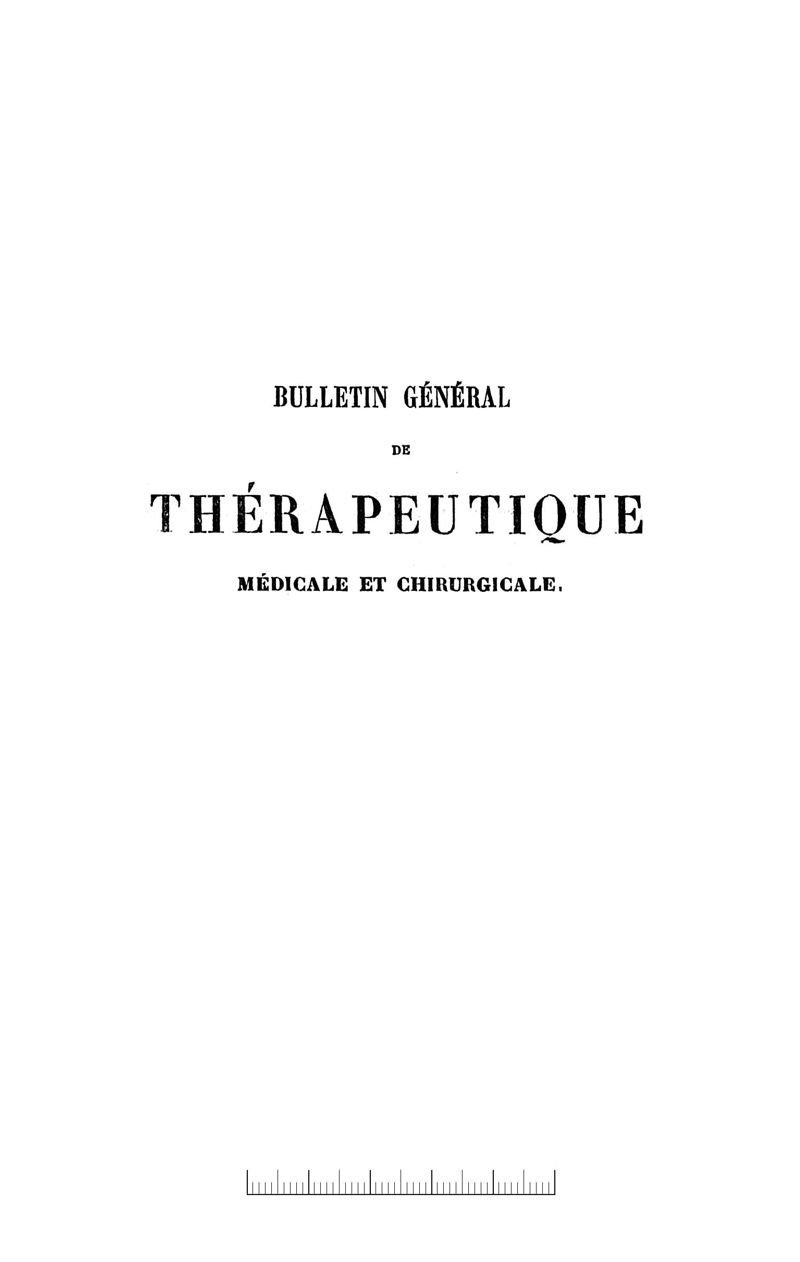 BULLETIN GÉNÉRAL

DE

THÉRAPEUTIQUE

MÉDICALE ET CHIRURGICALE.